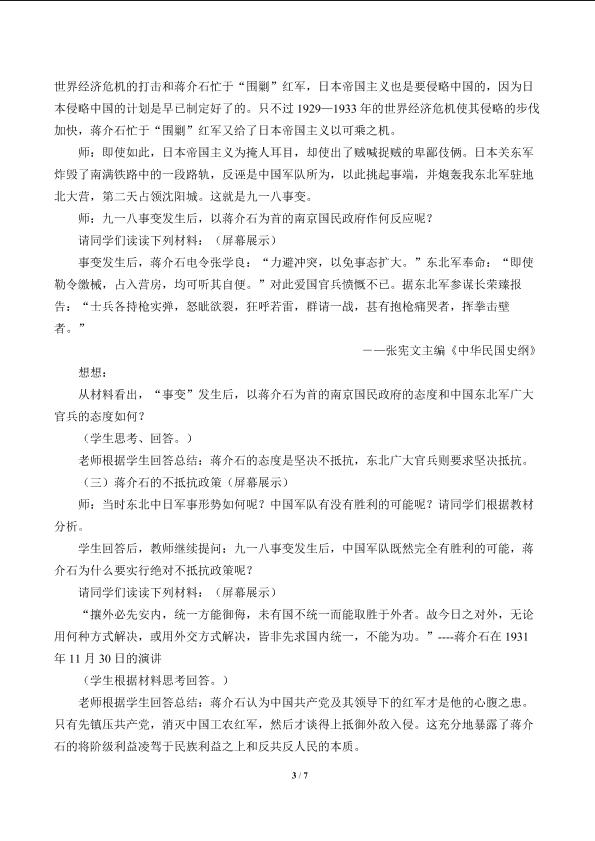 世界经济危机的打击和蒋介石忙于“围剿”红军，日本帝国主义也是要侵略中国的，因为日本侵略中国的计划是早已制定好了的。只不过1929—1933年的世界经济危机使其侵略的步伐加快，蒋介石忙于“围剿”红军又给了日本帝国主义以可乘之机。

师：即使如此，日本帝国主义为掩人耳目，却使出了贼喊捉贼的卑鄙伎俩。日本关东军炸毁了南满铁路中的一段路轨，反诬是中国军队所为，以此挑起事端，并炮轰我东北军驻地北大营，第二天占领沈阳城。这就是九一八事变。

师：九一八事变发生后，以蒋介石为首的南京国民政府作何反应呢？

请同学们读读下列材料：（屏幕展示）

事变发生后，蒋介石电令张学良：“力避冲突，以免事态扩大。”东北军奉命：“即使勒令缴械，占入营房，均可听其自便。”对此爱国官兵愤慨不已。据东北军参谋长荣臻报告：“士兵各持枪实弹，怒眦欲裂，狂呼若雷，群请一战，甚有抱枪痛哭者，挥拳击壁者。”

——张宪文主编《中华民国史纲》

想想：

从材料看出，“事变”发生后，以蒋介石为首的南京国民政府的态度和中国东北军广大官兵的态度如何？

（学生思考、回答。）

老师根据学生回答总结：蒋介石的态度是坚决不抵抗，东北广大官兵则要求坚决抵抗。

（三）蒋介石的不抵抗政策（屏幕展示）

师：当时东北中日军事形势如何呢？中国军队有没有胜利的可能呢？请同学们根据教材分析。

学生回答后，教师继续提问：九一八事变发生后，中国军队既然完全有胜利的可能，蒋介石为什么要实行绝对不抵抗政策呢？

请同学们读读下列材料：（屏幕展示）

“攘外必先安内，统一方能御侮，未有国不统一而能取胜于外者。故今日之对外，无论用何种方式解决，或用外交方式解决，皆非先求国内统一，不能为功。”----蒋介石在1931年11月30日的演讲

（学生根据材料思考回答。）

老师根据学生回答总结：蒋介石认为中国共产党及其领导下的红军才是他的心腹之患。只有先镇压共产党，消灭中国工农红军，然后才谈得上抵御外敌入侵。这充分地暴露了蒋介石的将阶级利益凌驾于民族利益之上和反共反人民的本质。

3 / 7